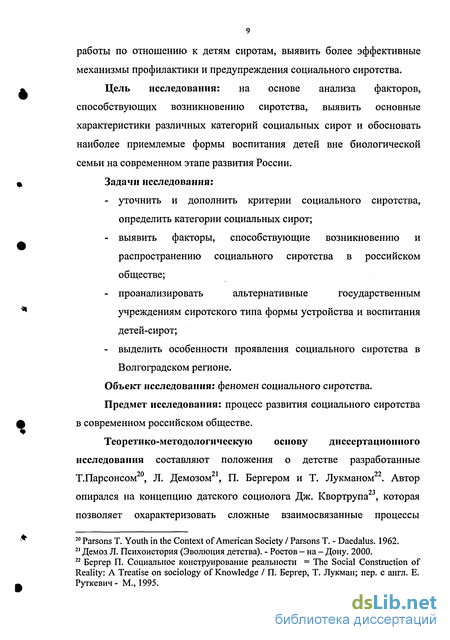 9

работы по отношению к детям сиротам, выявить более эффективные механизмы профилактики и предупреждения социального сиротства.

Цель исследования: на основе анализа факторов, способствующих возникновению сиротства, выявить основные характеристики различных категорий социальных сирот и обосновать наиболее приемлемые формы воспитания детей вне биологической семьи на современном этапе развития России.

Задачи исследования:

- уточнить и дополнить критерии социального сиротства, определить категории социальных сирот;
- выявить факторы, способствующие возникновению и распространению социального сиротства в российском обществе;
- проанализировать альтернативные государственным учреждениям сиротского типа формы устройства и воспитания детей-сирот;
- выделить особенности проявления социального сиротства в Волгоградском регионе.

Объект исследования: феномен социального сиротства.

Предмет исследования: процесс развития социального сиротства в современном российском обществе.

Теоретико-методологическую основу диссертационного исследования составляют положения о детстве разработанные Т.Парсонсом$^{20}$, Л. Демозом$^{21}$, П. Бергером и Т. Лукманом$^{22}$. Автор опирался на концепцию датского социолога Дж. Квортрупа$^{23}$, которая позволяет охарактеризовать сложные взаимосвязанные процессы

$^{20}$ Parsons T. Youth in the Context of American Society / Parsons T. - Daedalus. 1962.
$^{21}$ Демоз Л. Психоистория (Эволюция детства). - Ростов – на – Дону. 2000.
$^{22}$ Бергер П. Социальное конструирование реальности = The Social Construction of Reality: A Treatise on sociology of Knowledge / П. Бергер, Т. Лукман; пер. с англ. Е. Руткевич - М., 1995.

dsLib.net
библиотека диссертаций